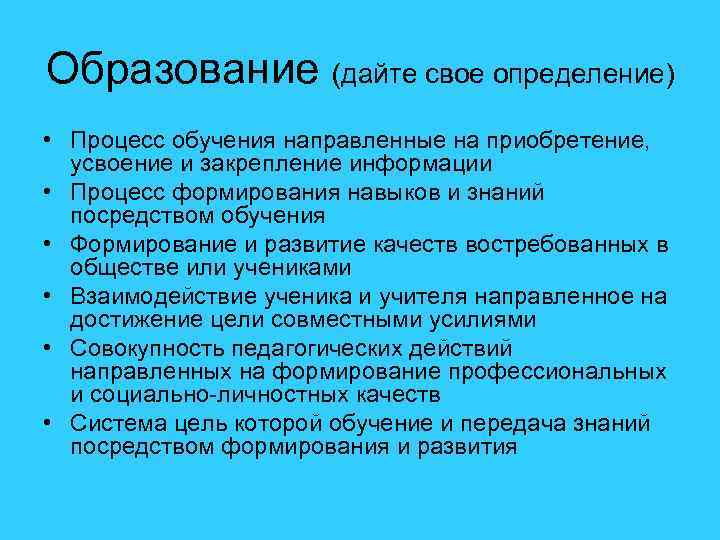 Образование (дайте свое определение)

• Процесс обучения направленные на приобретение, усвоение и закрепление информации
• Процесс формирования навыков и знаний посредством обучения
• Формирование и развитие качеств востребованных в обществе или учениками
• Взаимодействие ученика и учителя направленное на достижение цели совместными усилиями
• Совокупность педагогических действий направленных на формирование профессиональных и социально-личностных качеств
• Система цель которой обучение и передача знаний посредством формирования и развития